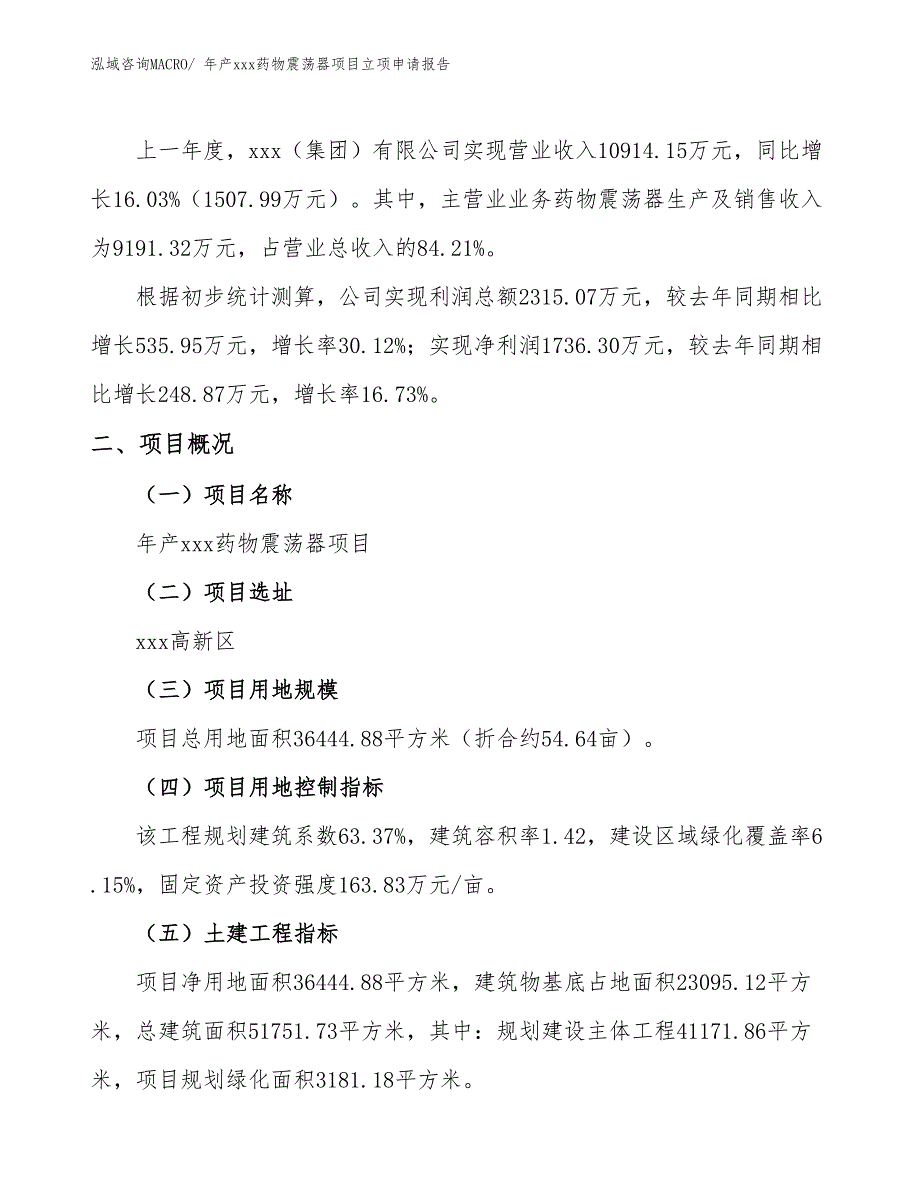 泓域咨询MACRO/ 年产xxx药物震荡器项目立项申请报告

上一年度，xxx（集团）有限公司实现营业收入10914.15万元，同比增长16.03%（1507.99万元）。其中，主营业业务药物震荡器生产及销售收入为9191.32万元，占营业总收入的84.21%。

根据初步统计测算，公司实现利润总额2315.07万元，较去年同期相比增长535.95万元，增长率30.12%；实现净利润1736.30万元，较去年同期相比增长248.87万元，增长率16.73%。

二、项目概况

（一）项目名称

年产xxx药物震荡器项目

（二）项目选址

xxx高新区

（三）项目用地规模

项目总用地面积36444.88平方米（折合约54.64亩）。

（四）项目用地控制指标

该工程规划建筑系数63.37%，建筑容积率1.42，建设区域绿化覆盖率6.15%，固定资产投资强度163.83万元/亩。

（五）土建工程指标

项目净用地面积36444.88平方米，建筑物基底占地面积23095.12平方米，总建筑面积51751.73平方米，其中：规划建设主体工程41171.86平方米，项目规划绿化面积3181.18平方米。